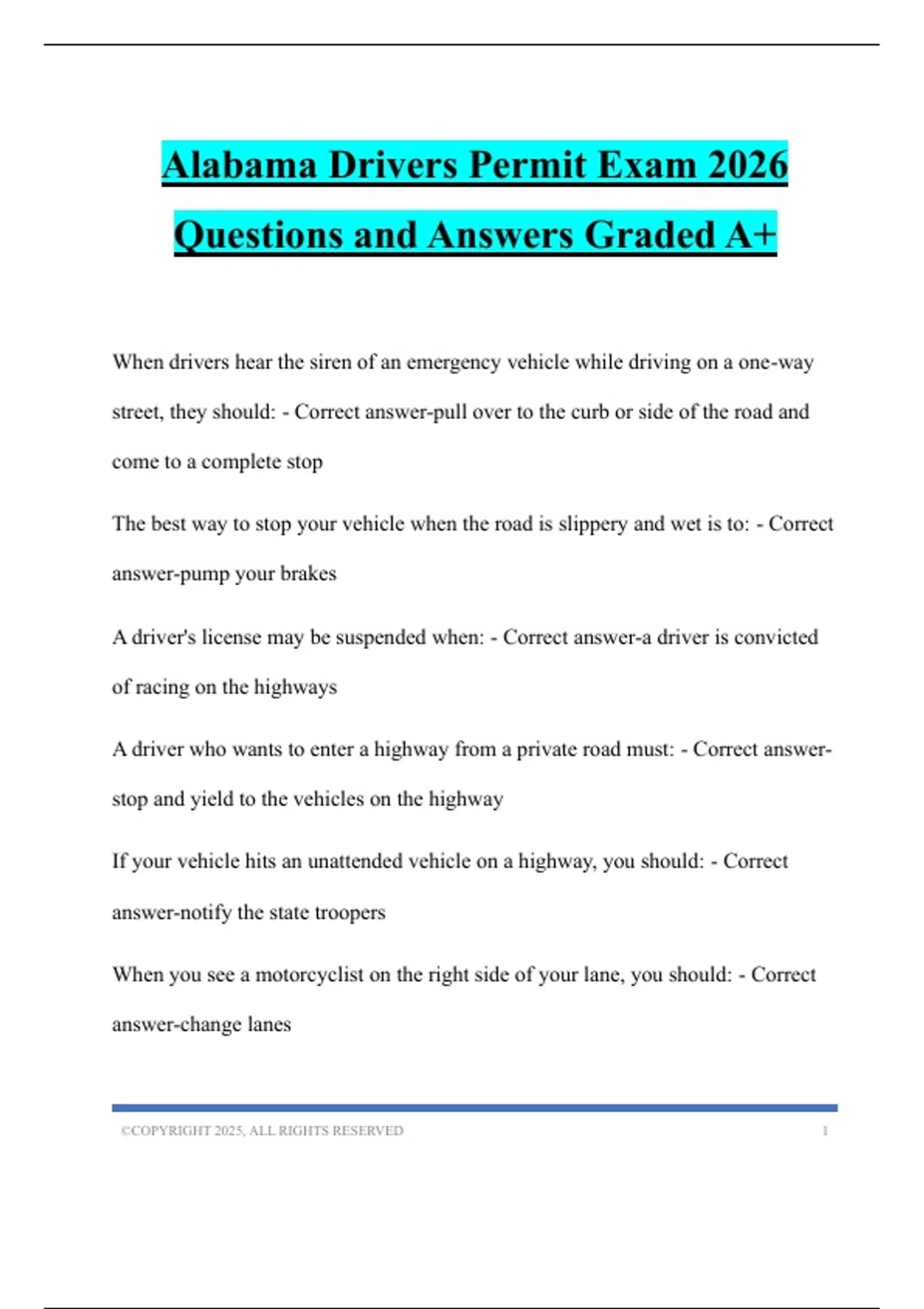 Alabama Drivers Permit Exam 2026 Questions and Answers Graded A+

When drivers hear the siren of an emergency vehicle while driving on a one-way street, they should: - Correct answer-pull over to the curb or side of the road and come to a complete stop

The best way to stop your vehicle when the road is slippery and wet is to: - Correct answer-pump your brakes

A driver's license may be suspended when: - Correct answer-a driver is convicted of racing on the highways

A driver who wants to enter a highway from a private road must: - Correct answer-stop and yield to the vehicles on the highway

If your vehicle hits an unattended vehicle on a highway, you should: - Correct answer-notify the state troopers

When you see a motorcyclist on the right side of your lane, you should: - Correct answer-change lanes

©COPYRIGHT 2025, ALL RIGHTS RESERVED 1